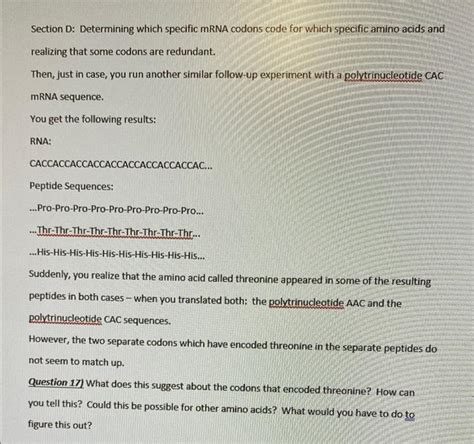 Section D: Determining which specific mRNA codons code for which specific amino acids and realizing that some codons are redundant.

Then, just in case, you run another similar follow-up experiment with a polytrinucleotide CAC mRNA sequence.

You get the following results:

RNA:

CACCACCACCACCACCACCACCACCACCAC...

Peptide Sequences:

...Pro-Pro-Pro-Pro-Pro-Pro-Pro-Pro-Pro...

...Thr-Thr-Thr-Thr-Thr-Thr-Thr-Thr-Thr...

...His-His-His-His-His-His-His-His-His-His...

Suddenly, you realize that the amino acid called threonine appeared in some of the resulting peptides in both cases – when you translated both: the polytrinucleotide AAC and the polytrinucleotide CAC sequences.

However, the two separate codons which have encoded threonine in the separate peptides do not seem to match up.

Question 17) What does this suggest about the codons that encoded threonine? How can you tell this? Could this be possible for other amino acids? What would you have to do to figure this out?